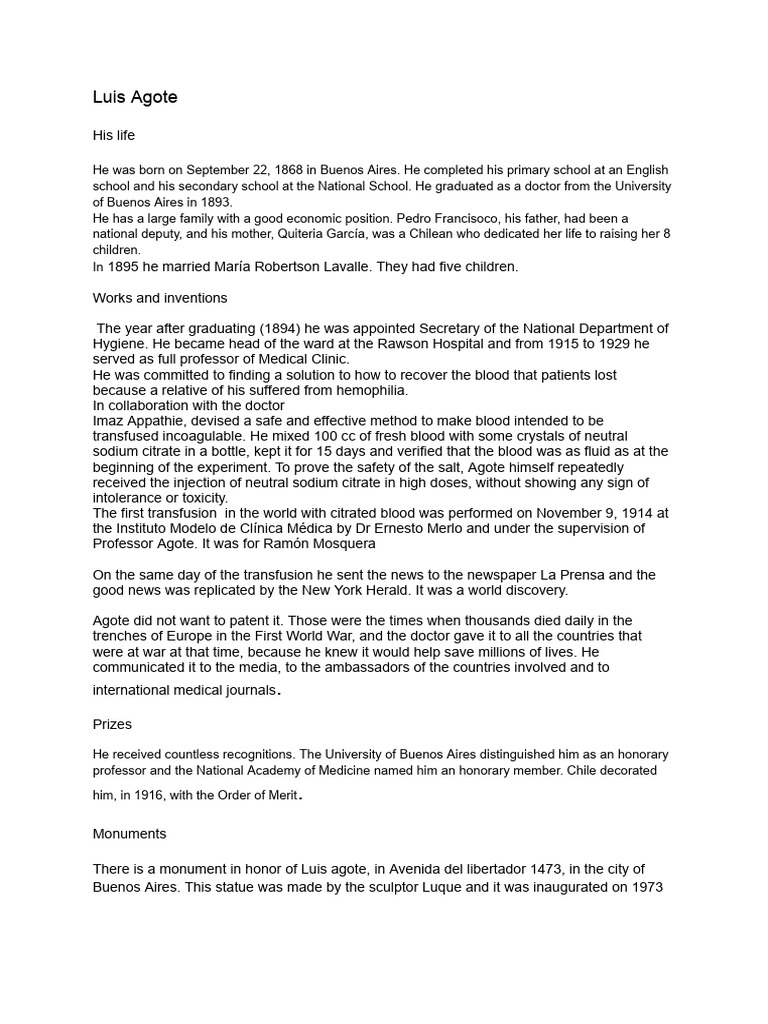 Luis Agote

His life

He was born on September 22, 1868 in Buenos Aires. He completed his primary school at an English school and his secondary school at the National School. He graduated as a doctor from the University of Buenos Aires in 1893.
He has a large family with a good economic position. Pedro Francisoco, his father, had been a national deputy, and his mother, Quiteria García, was a Chilean who dedicated her life to raising her 8 children.
In 1895 he married María Robertson Lavalle. They had five children.

Works and inventions

The year after graduating (1894) he was appointed Secretary of the National Department of Hygiene. He became head of the ward at the Rawson Hospital and from 1915 to 1929 he served as full professor of Medical Clinic.
He was committed to finding a solution to how to recover the blood that patients lost because a relative of his suffered from hemophilia.
In collaboration with the doctor
Imaz Appathie, devised a safe and effective method to make blood intended to be transfused incoagulable. He mixed 100 cc of fresh blood with some crystals of neutral sodium citrate in a bottle, kept it for 15 days and verified that the blood was as fluid as at the beginning of the experiment. To prove the safety of the salt, Agote himself repeatedly received the injection of neutral sodium citrate in high doses, without showing any sign of intolerance or toxicity.
The first transfusion in the world with citrated blood was performed on November 9, 1914 at the Instituto Modelo de Clínica Médica by Dr Ernesto Merlo and under the supervision of Professor Agote. It was for Ramón Mosquera

On the same day of the transfusion he sent the news to the newspaper La Prensa and the good news was replicated by the New York Herald. It was a world discovery.

Agote did not want to patent it. Those were the times when thousands died daily in the trenches of Europe in the First World War, and the doctor gave it to all the countries that were at war at that time, because he knew it would help save millions of lives. He communicated it to the media, to the ambassadors of the countries involved and to international medical journals.

Prizes

He received countless recognitions. The University of Buenos Aires distinguished him as an honorary professor and the National Academy of Medicine named him an honorary member. Chile decorated him, in 1916, with the Order of Merit.

Monuments

There is a monument in honor of Luis agote, in Avenida del libertador 1473, in the city of Buenos Aires. This statue was made by the sculptor Luque and it was inaugurated on 1973